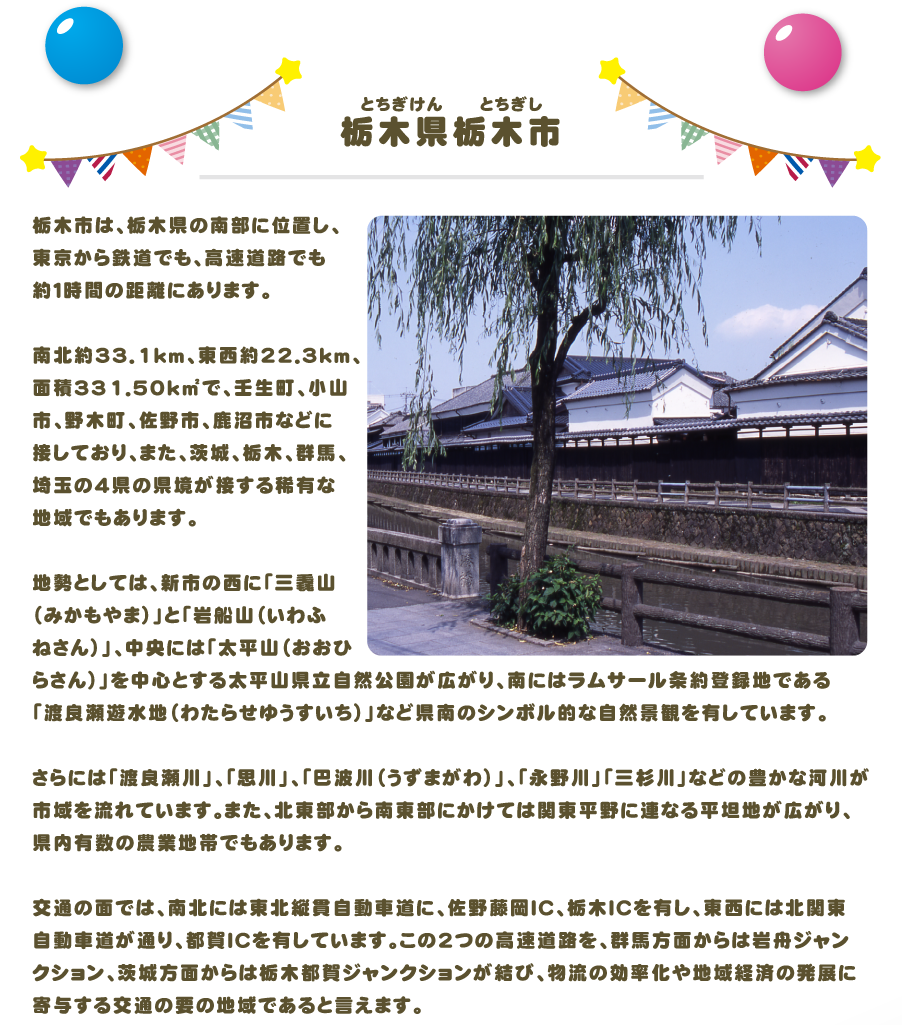 とちぎけん　とちぎし
栃木県栃木市

栃木市は、栃木県の南部に位置し、東京から鉄道でも、高速道路でも約1時間の距離にあります。

南北約33.1km、東西約22.3km、面積331.50㎢で、壬生町、小山市、野木町、佐野市、鹿沼市などに接しており、また、茨城、栃木、群馬、埼玉の4県の県境が接する稀有な地域でもあります。

地勢としては、新市の西に「三毳山（みかもやま）」と「岩船山（いわふねさん）」、中央には「太平山（おおひらさん）」を中心とする太平山県立自然公園が広がり、南にはラムサール条約登録地である「渡良瀬遊水地（わたらせゆうすいち）」など県南のシンボル的な自然景観を有しています。

さらには「渡良瀬川」、「思川」、「巴波川（うずまがわ）」、「永野川」「三杉川」などの豊かな河川が市域を流れています。また、北東部から南東部にかけては関東平野に連なる平坦地が広がり、県内有数の農業地帯でもあります。

交通の面では、南北には東北縦貫自動車道に、佐野藤岡IC、栃木ICを有し、東西には北関東自動車道が通り、都賀ICを有しています。この2つの高速道路を、群馬方面からは岩舟ジャンクション、茨城方面からは栃木都賀ジャンクションが結び、物流の効率化や地域経済の発展に寄与する交通の要の地域であると言えます。